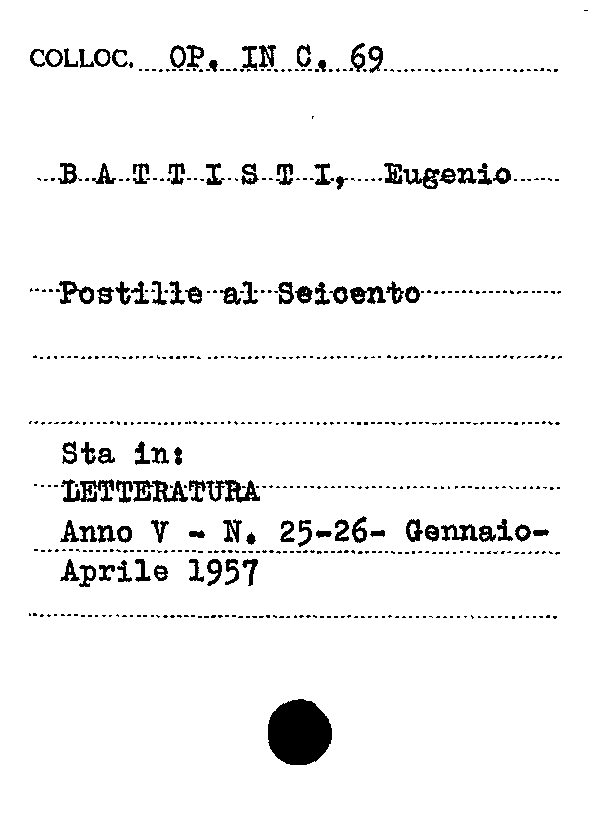 COLLOC. OP. IN C. 69

B A T T I S T I, Eugenio

Postille al Seicento

Sta in:
LETTERATURA
Anno V - N. 25-26- Gennaio-Aprile 1957